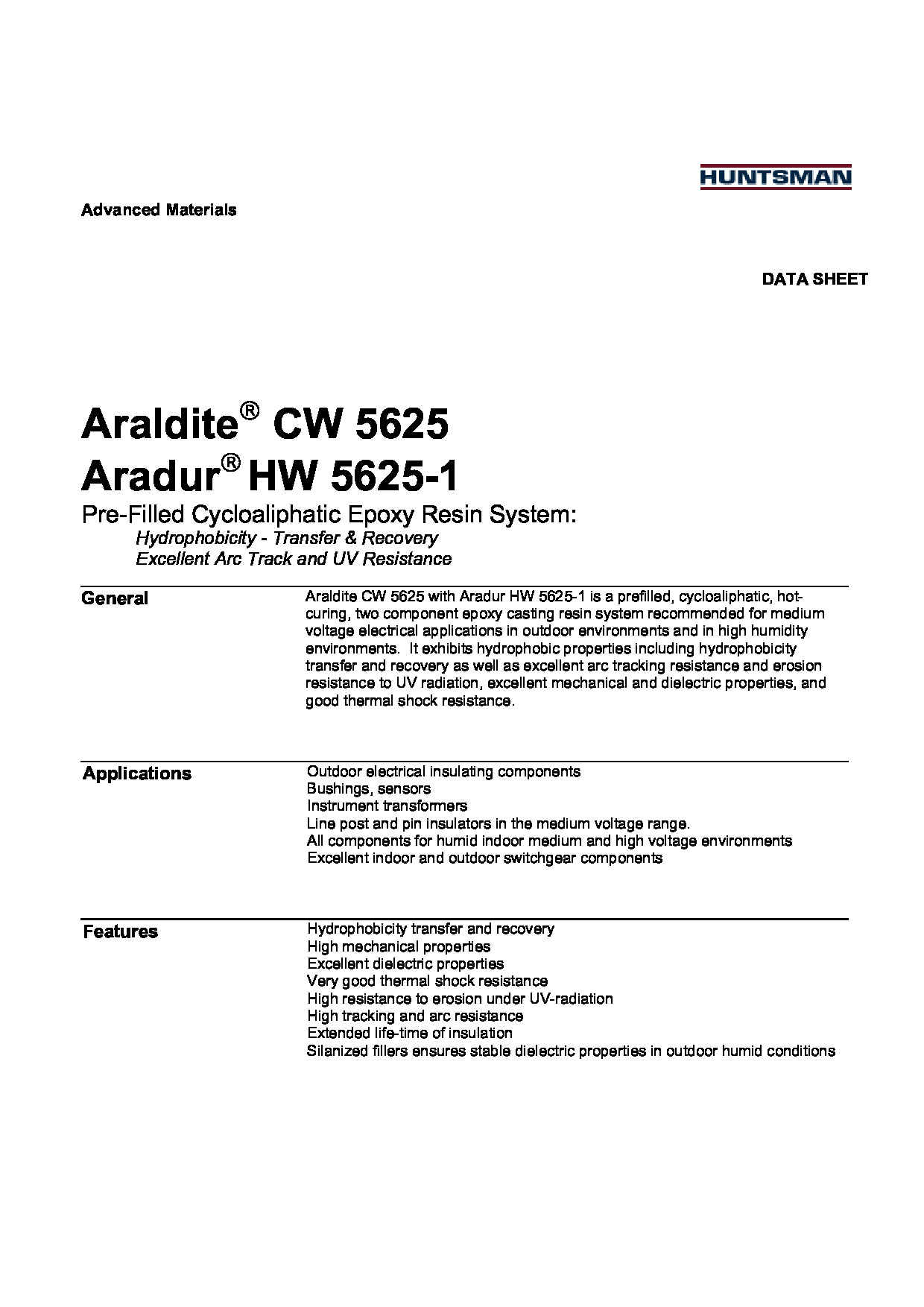 HUNTSMAN

Advanced Materials

DATA SHEET

Araldite® CW 5625
Aradur® HW 5625-1

Pre-Filled Cycloaliphatic Epoxy Resin System:
Hydrophobicity - Transfer & Recovery
Excellent Arc Track and UV Resistance

General

Araldite CW 5625 with Aradur HW 5625-1 is a prefilled, cycloaliphatic, hot-curing, two component epoxy casting resin system recommended for medium voltage electrical applications in outdoor environments and in high humidity environments. It exhibits hydrophobic properties including hydrophobicity transfer and recovery as well as excellent arc tracking resistance and erosion resistance to UV radiation, excellent mechanical and dielectric properties, and good thermal shock resistance.

Applications

Outdoor electrical insulating components
Bushings, sensors
Instrument transformers
Line post and pin insulators in the medium voltage range.
All components for humid indoor medium and high voltage environments
Excellent indoor and outdoor switchgear components

Features

Hydrophobicity transfer and recovery
High mechanical properties
Excellent dielectric properties
Very good thermal shock resistance
High resistance to erosion under UV-radiation
High tracking and arc resistance
Extended life-time of insulation
Silanized fillers ensures stable dielectric properties in outdoor humid conditions